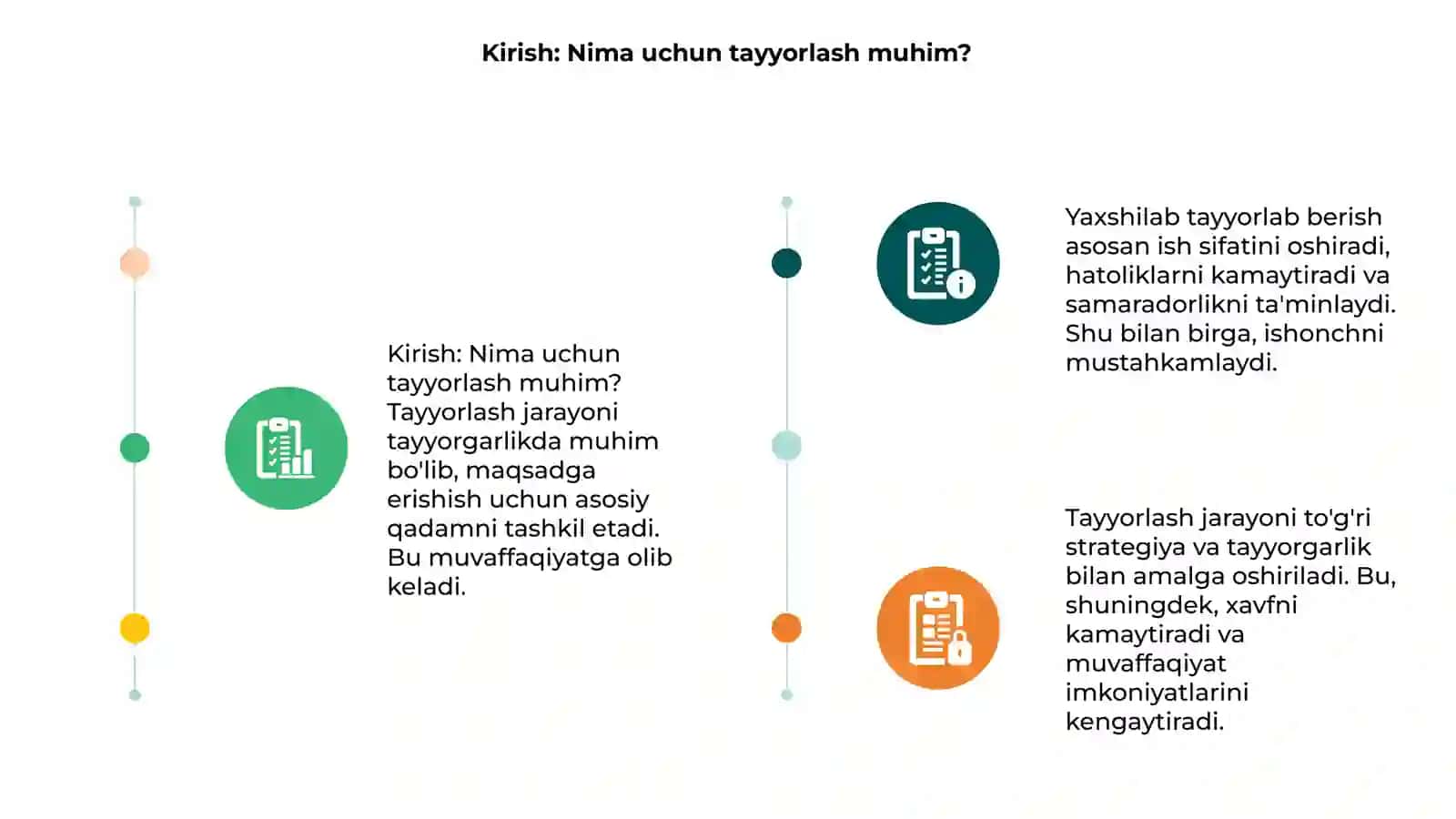 Kirish: Nima uchun tayyorlash muhim?

Kirish: Nima uchun tayyorlash muhim? Tayyorlash jarayoni tayyorgarlikda muhim bo'lib, maqsadga erishish uchun asosiy qadamni tashkil etadi. Bu muvaffaqiyatga olib keladi.

Yaxshilab tayyorlab berish asosan ish sifatini oshiradi, hatoliklarni kamaytiradi va samaradorlikni ta'minlaydi. Shu bilan birga, ishonchni mustahkamlaydi.

Tayyorlash jarayoni to'g'ri strategiya va tayyorgarlik bilan amalga oshiriladi. Bu, shuningdek, xavfni kamaytiradi va muvaffaqiyat imkoniyatlarini kengaytiradi.